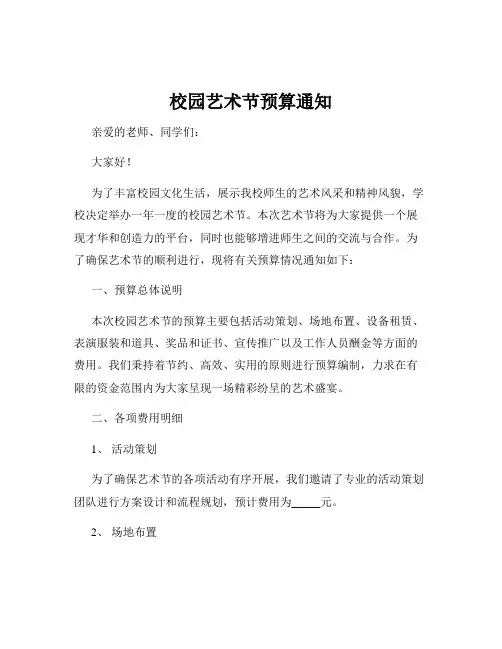 校园艺术节预算通知

亲爱的老师、同学们：

大家好！

为了丰富校园文化生活，展示我校师生的艺术风采和精神风貌，学校决定举办一年一度的校园艺术节。本次艺术节将为大家提供一个展现才华和创造力的平台，同时也能够增进师生之间的交流与合作。为了确保艺术节的顺利进行，现将有关预算情况通知如下：

一、预算总体说明

本次校园艺术节的预算主要包括活动策划、场地布置、设备租赁、表演服装和道具、奖品和证书、宣传推广以及工作人员酬金等方面的费用。我们秉持着节约、高效、实用的原则进行预算编制，力求在有限的资金范围内为大家呈现一场精彩纷呈的艺术盛宴。

二、各项费用明细

1、活动策划

为了确保艺术节的各项活动有序开展，我们邀请了专业的活动策划团队进行方案设计和流程规划，预计费用为_____元。

2、场地布置